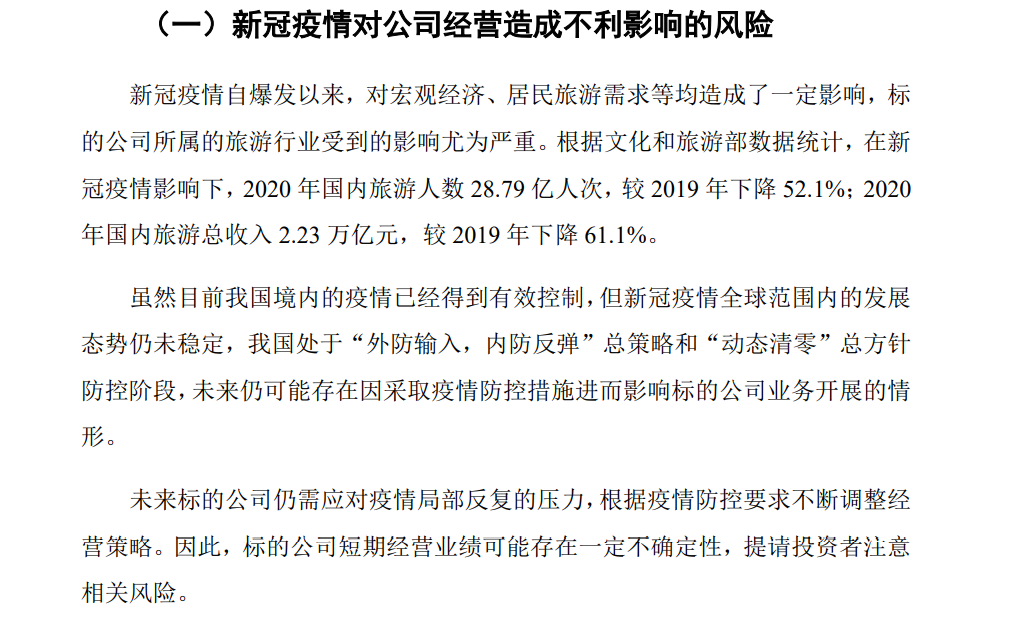 （一）新冠疫情对公司经营造成不利影响的风险

新冠疫情自爆发以来，对宏观经济、居民旅游需求等均造成了一定影响，标的公司所属的旅游行业受到的影响尤为严重。根据文化和旅游部数据统计，在新冠疫情影响下，2020 年国内旅游人数 28.79 亿人次，较 2019 年下降 52.1%；2020 年国内旅游总收入 2.23 万亿元，较 2019 年下降 61.1%。

虽然目前我国境内的疫情已经得到有效控制，但新冠疫情全球范围内的发展态势仍未稳定，我国处于“外防输入，内防反弹”总策略和“动态清零”总方针防控阶段，未来仍可能存在因采取疫情防控措施进而影响标的公司业务开展的情形。

未来标的公司仍需应对疫情局部反复的压力，根据疫情防控要求不断调整经营策略。因此，标的公司短期经营业绩可能存在一定不确定性，提请投资者注意相关风险。